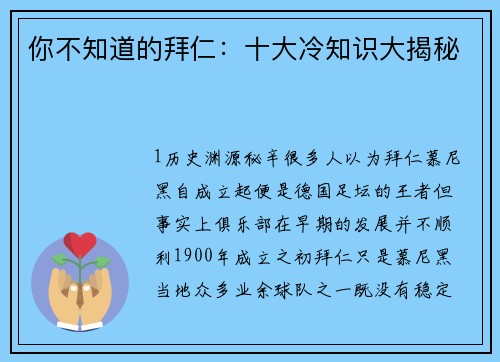 你不知道的拜仁：十大冷知识大揭秘

1历史渊源秘辛很多人以为拜仁慕尼黑自成立起便是德国足坛的王者但事实上俱乐部在早期的发展并不顺利1900年成立之初拜仁只是慕尼黑当地众多业余球队之一既没有稳定